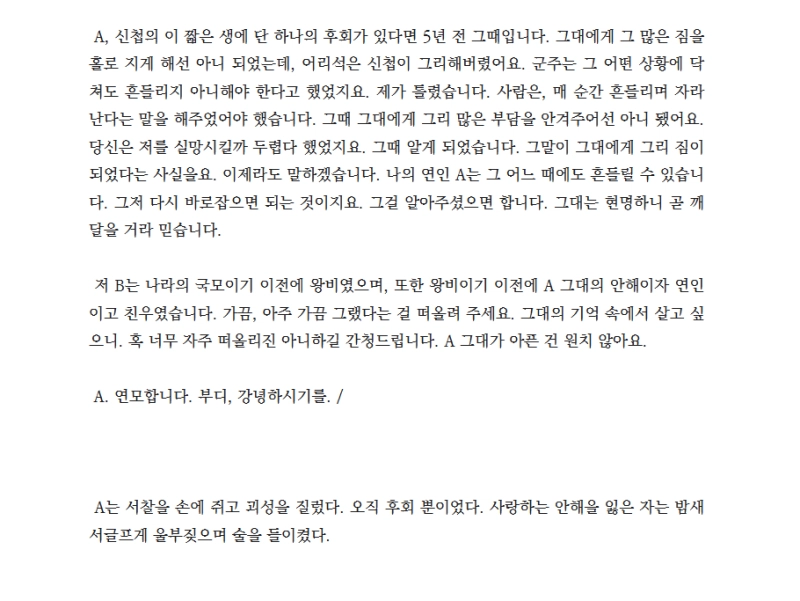 A, 신첩의 이 짧은 생에 단 하나의 후회가 있다면 5년 전 그때입니다. 그대에게 그 많은 짐을 홀로 지게 해선 아니 되었는데, 어리석은 신첩이 그리해버렸어요. 군주는 그 어떤 상황에 닥쳐도 흔들리지 아니해야 한다고 했었지요. 제가 틀렸습니다. 사람은, 매 순간 흔들리며 자라난다는 말을 해주었어야 했습니다. 그때 그대에게 그리 많은 부담을 안겨주어선 아니 됐어요. 당신은 저를 실망시킬까 두렵다 했었지요. 그때 알게 되었습니다. 그말이 그대에게 그리 짐이 되었다는 사실을요. 이제라도 말하겠습니다. 나의 연인 A는 그 어느 때에도 흔들릴 수 있습니다. 그저 다시 바로잡으면 되는 것이지요. 그걸 알아주셨으면 합니다. 그대는 현명하니 곧 깨달을 거라 믿습니다.

저 B는 나라의 국모이기 이전에 왕비였으며, 또한 왕비이기 이전에 A 그대의 안해이자 연인이고 친우였습니다. 가끔, 아주 가끔 그랬다는 걸 떠올려 주세요. 그대의 기억 속에서 살고 싶으니. 혹 너무 자주 떠올리진 아니하길 간청드립니다. A 그대가 아픈 건 원치 않아요.

A. 연모합니다. 부디, 강녕하시기를. /

A는 서찰을 손에 쥐고 괴성을 질렀다. 오직 후회 뿐이었다. 사랑하는 안해을 잃은 자는 밤새 서글프게 울부짖으며 술을 들이켰다.